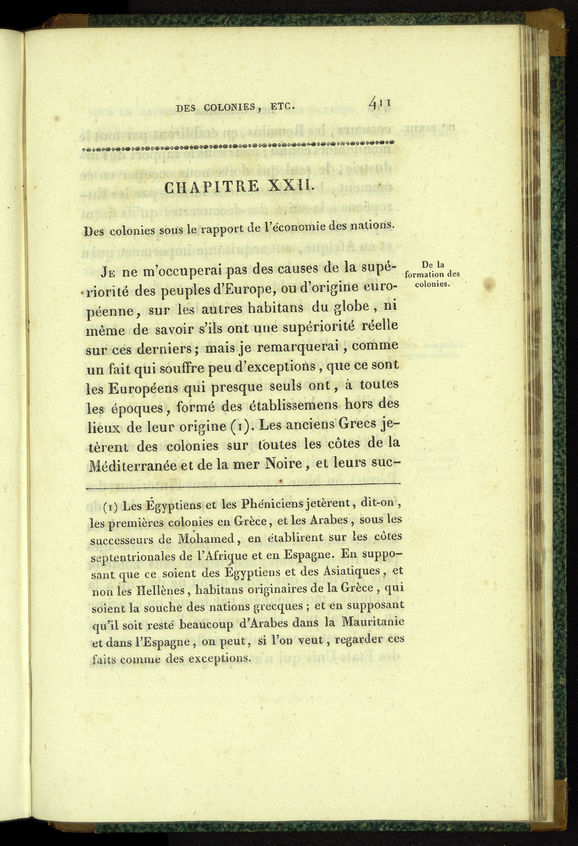 DES COLONIES, ETC. 411

CHAPITRE XXII.

Des colonies sous le rapport de l'économie des nations.

De la formation des colonies.

Je ne m'occuperai pas des causes de la supériorité des peuples d'Europe, ou d'origine européenne, sur les autres habitans du globe, ni même de savoir s'ils ont une supériorité réelle sur ces derniers; mais je remarquerai, comme un fait qui souffre peu d'exceptions, que ce sont les Européens qui presque seuls ont, à toutes les époques, formé des établissemens hors des lieux de leur origine (1). Les anciens Grecs jetèrent des colonies sur toutes les côtes de la Méditerranée et de la mer Noire, et leurs suc-

(1) Les Égyptiens et les Phéniciens jetèrent, dit-on, les premières colonies en Grèce, et les Arabes, sous les successeurs de Mohamed, en établirent sur les côtes septentrionales de l'Afrique et en Espagne. En supposant que ce soient des Égyptiens et des Asiatiques, et non les Hellènes, habitans originaires de la Grèce, qui soient la souche des nations grecques; et en supposant qu'il soit resté beaucoup d'Arabes dans la Mauritanie et dans l'Espagne, on peut, si l'on veut, regarder ces faits comme des exceptions.